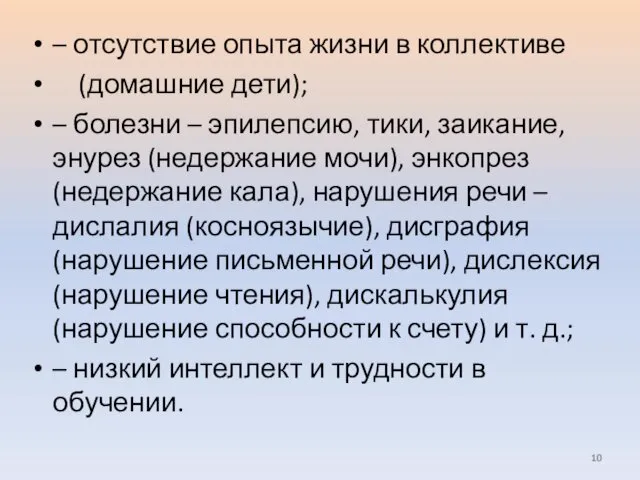 • – отсутствие опыта жизни в коллективе
• (домашние дети);
• – болезни – эпилепсию, тики, заикание, энурез (недержание мочи), энкопрез (недержание кала), нарушения речи – дислалия (косноязычие), дисграфия (нарушение письменной речи), дислексия (нарушение чтения), дискалькулия (нарушение способности к счету) и т. д.;
• – низкий интеллект и трудности в обучении.

10